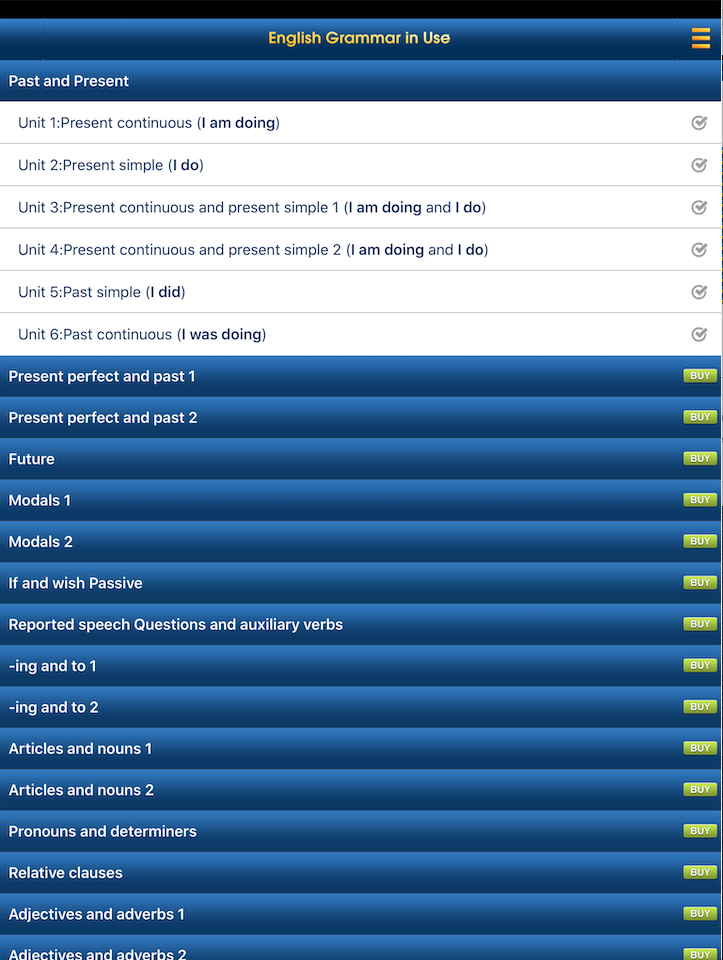 English Grammar in Use

Past and Present

Unit 1:Present continuous (I am doing)

Unit 2:Present simple (I do)

Unit 3:Present continuous and present simple 1 (I am doing and I do)

Unit 4:Present continuous and present simple 2 (I am doing and I do)

Unit 5:Past simple (I did)

Unit 6:Past continuous (I was doing)

Present perfect and past 1 BUY

Present perfect and past 2 BUY

Future BUY

Modals 1 BUY

Modals 2 BUY

If and wish Passive BUY

Reported speech Questions and auxiliary verbs BUY

-ing and to 1 BUY

-ing and to 2 BUY

Articles and nouns 1 BUY

Articles and nouns 2 BUY

Pronouns and determiners BUY

Relative clauses BUY

Adjectives and adverbs 1 BUY

Adjectives and adverbs 2 BUY